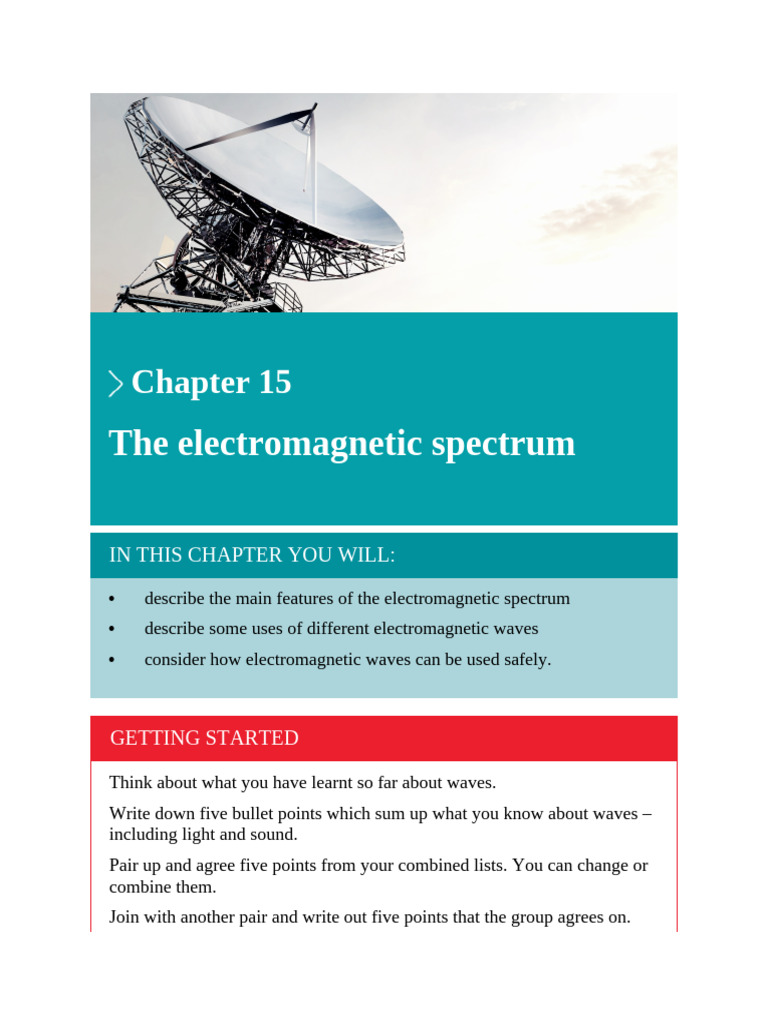 Chapter 15

The electromagnetic spectrum

IN THIS CHAPTER YOU WILL:

• describe the main features of the electromagnetic spectrum
• describe some uses of different electromagnetic waves
• consider how electromagnetic waves can be used safely.

GETTING STARTED

Think about what you have learnt so far about waves.

Write down five bullet points which sum up what you know about waves – including light and sound.

Pair up and agree five points from your combined lists. You can change or combine them.

Join with another pair and write out five points that the group agrees on.